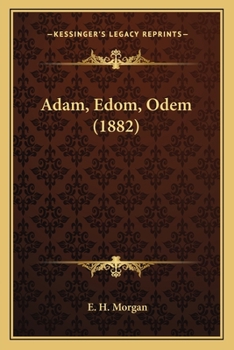 —KESSINGER'S LEGACY REPRINTS—

Adam, Edom, Odem (1882)

E. H. Morgan